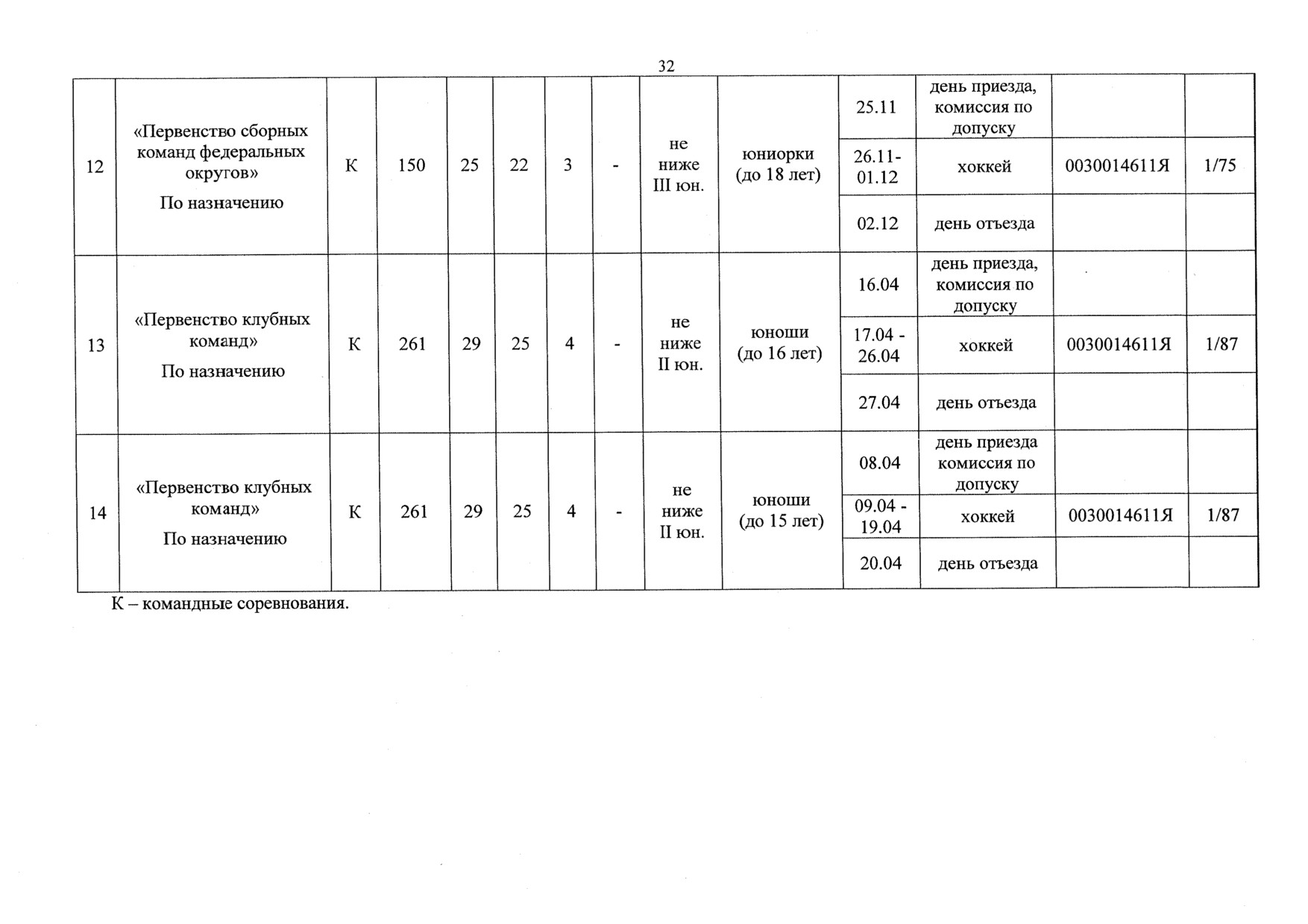 32

| | | | | | | | | | | | | | |
|---|---|---|---|---|---|---|---|---|---|---|---|---|---|
| 12 | «Первенство сборных команд федеральных округов» По назначению | К | 150 | 25 | 22 | 3 | - | не ниже III юн. | юниорки (до 18 лет) | 25.11 | день приезда, комиссия по допуску | | |
| | | | | | | | | | | 26.11-01.12 | хоккей | 0030014611Я | 1/75 |
| | | | | | | | | | | 02.12 | день отъезда | | |
| 13 | «Первенство клубных команд» По назначению | К | 261 | 29 | 25 | 4 | - | не ниже II юн. | юноши (до 16 лет) | 16.04 | день приезда, комиссия по допуску | | |
| | | | | | | | | | | 17.04 - 26.04 | хоккей | 0030014611Я | 1/87 |
| | | | | | | | | | | 27.04 | день отъезда | | |
| 14 | «Первенство клубных команд» По назначению | К | 261 | 29 | 25 | 4 | - | не ниже II юн. | юноши (до 15 лет) | 08.04 | день приезда комиссия по допуску | | |
| | | | | | | | | | | 09.04 - 19.04 | хоккей | 0030014611Я | 1/87 |
| | | | | | | | | | | 20.04 | день отъезда | | |

К – командные соревнования.